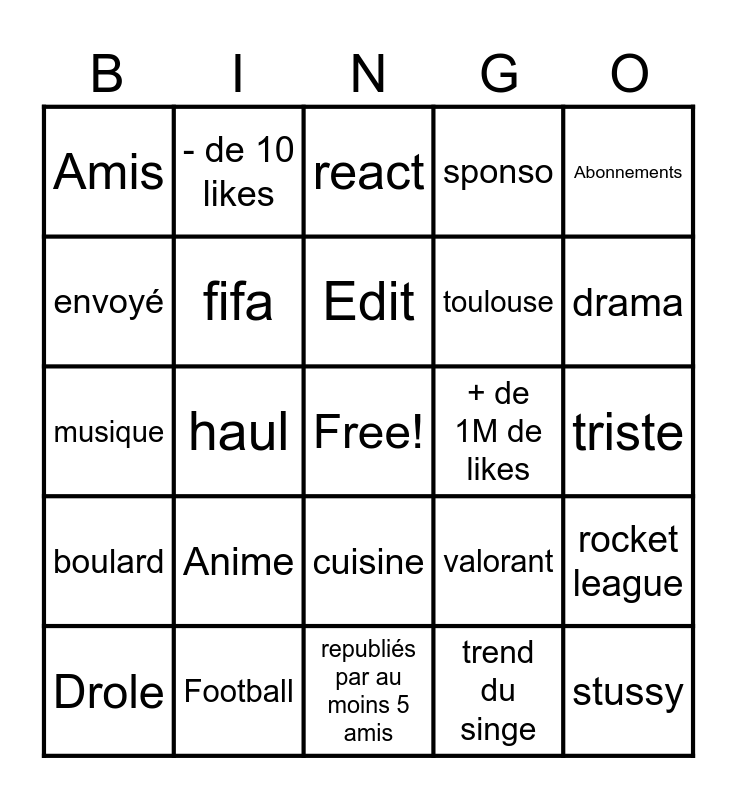 | B | I | N | G | O |
|---|---|---|---|---|
| Amis | - de 10 likes | react | sponso | Abonnements |
| envoyé | fifa | Edit | toulouse | drama |
| musique | haul | Free! | + de 1M de likes | triste |
| boulard | Anime | cuisine | valorant | rocket league |
| Drole | Football | republiés par au moins 5 amis | trend du singe | stussy |